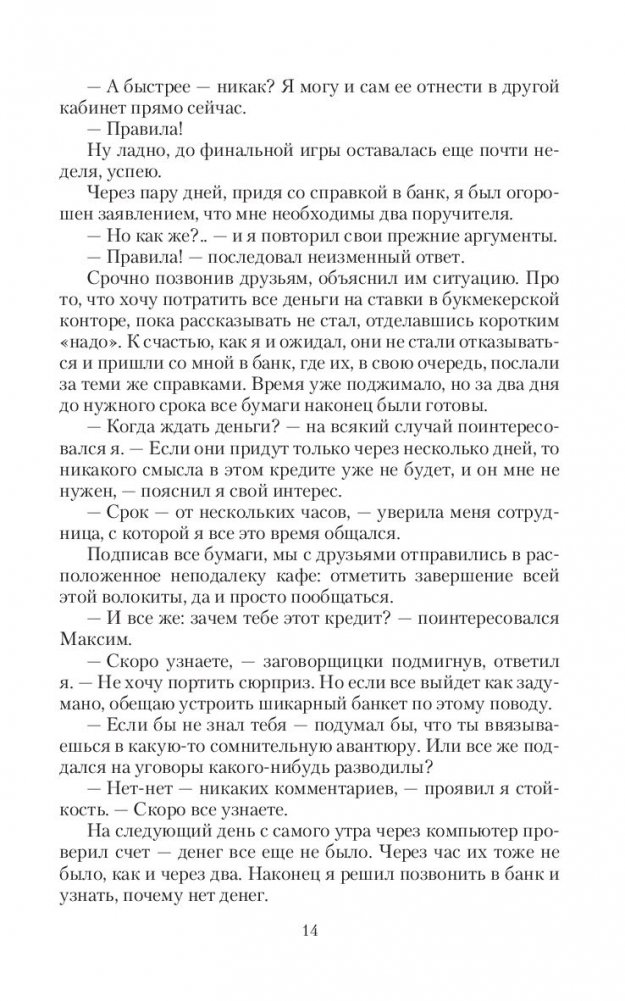 — А быстрее — никак? Я могу и сам ее отнести в другой кабинет прямо сейчас.

— Правила!

Ну ладно, до финальной игры оставалась еще почти неделя, успею.

Через пару дней, придя со справкой в банк, я был огорошен заявлением, что мне необходимы два поручителя.

— Но как же?.. — и я повторил свои прежние аргументы.

— Правила! — последовал неизменный ответ.

Срочно позвонив друзьям, объяснил им ситуацию. Про то, что хочу потратить все деньги на ставки в букмекерской конторе, пока рассказывать не стал, отделавшись коротким «надо». К счастью, как я и ожидал, они не стали отказываться и пришли со мной в банк, где их, в свою очередь, послали за теми же справками. Время уже поджимало, но за два дня до нужного срока все бумаги наконец были готовы.

— Когда ждать деньги? — на всякий случай поинтересовался я. — Если они придут только через несколько дней, то никакого смысла в этом кредите уже не будет, и он мне не нужен, — пояснил я свой интерес.

— Срок — от нескольких часов, — уверила меня сотрудница, с которой я все это время общался.

Подписав все бумаги, мы с друзьями отправились в расположенное неподалеку кафе: отметить завершение всей этой волокиты, да и просто пообщаться.

— И все же: зачем тебе этот кредит? — поинтересовался Максим.

— Скоро узнаете, — заговорщицки подмигнув, ответил я. — Не хочу портить сюрприз. Но если все выйдет как задумано, обещаю устроить шикарный банкет по этому поводу.

— Если бы не знал тебя — подумал бы, что ты ввязываешься в какую-то сомнительную авантюру. Или все же поддался на уговоры какого-нибудь разводилы?

— Нет-нет — никаких комментариев, — проявил я стойкость. — Скоро все узнаете.

На следующий день с самого утра через компьютер проверил счет — денег все еще не было. Через час их тоже не было, как и через два. Наконец я решил позвонить в банк и узнать, почему нет денег.

14